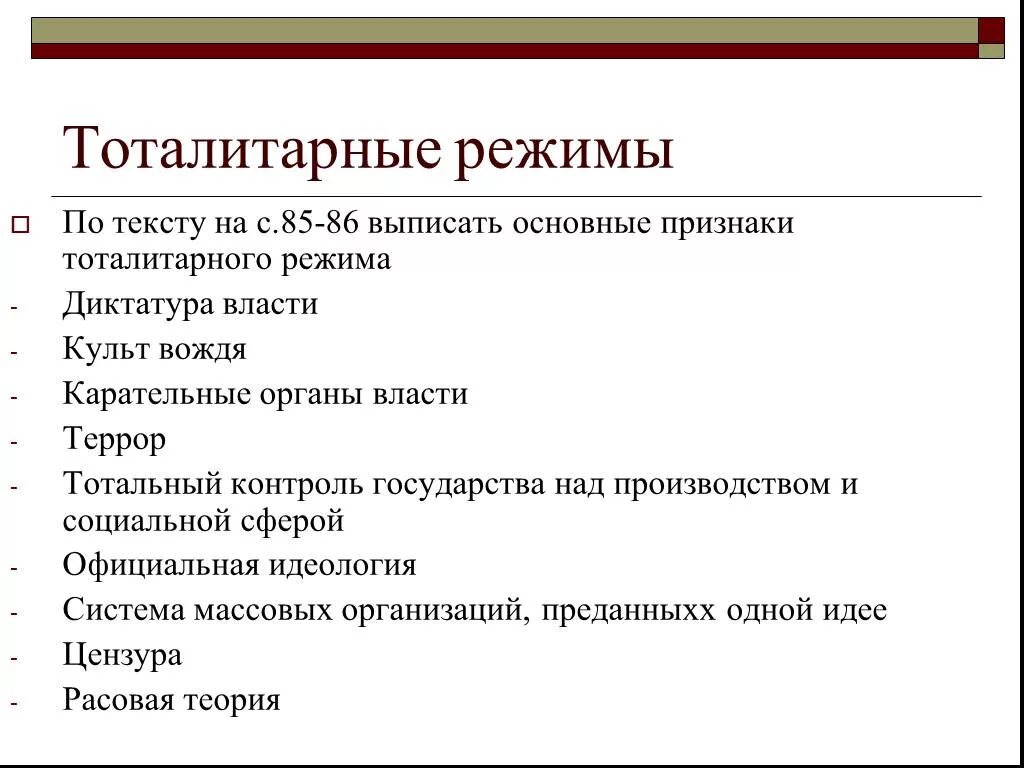 Тоталитарные режимы

По тексту на с.85-86 выписать основные признаки тоталитарного режима

- Диктатура власти
- Культ вождя
- Карательные органы власти
- Террор
- Тотальный контроль государства над производством и социальной сферой
- Официальная идеология
- Система массовых организаций, преданныхх одной идее
- Цензура
- Расовая теория